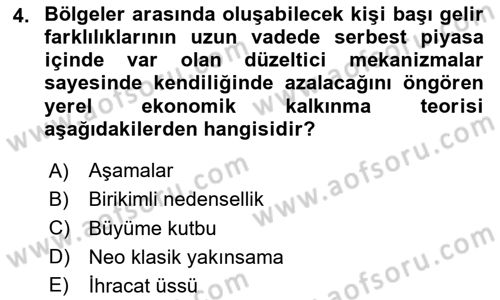 4. Bölgeler arasında oluşabilecek kişi başı gelir farklılıklarının uzun vadede serbest piyasa içinde var olan düzeltici mekanizmalar sayesinde kendiliğinde azalacağını öngören yerel ekonomik kalkınma teorisi aşağıdakilerden hangisidir?

A) Aşamalar
B) Birikimli nedensellik
C) Büyüme kutbu
D) Neo klasik yakınsama
E) İhracat üssü

www.aofsoru.com